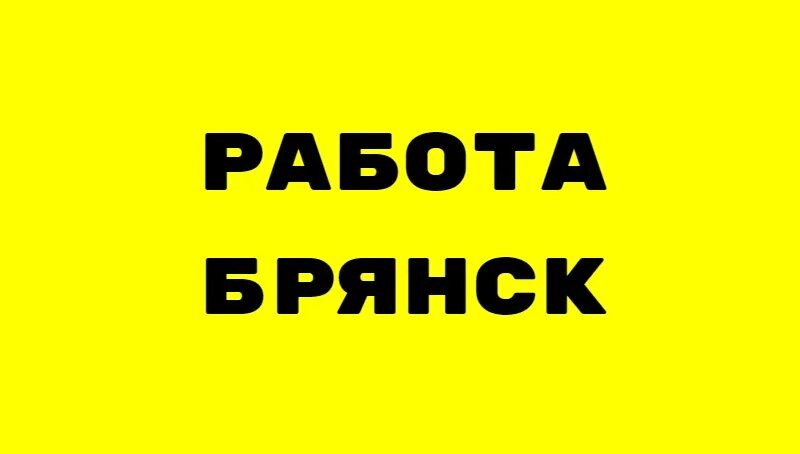 РАБОТА
БРЯНСК